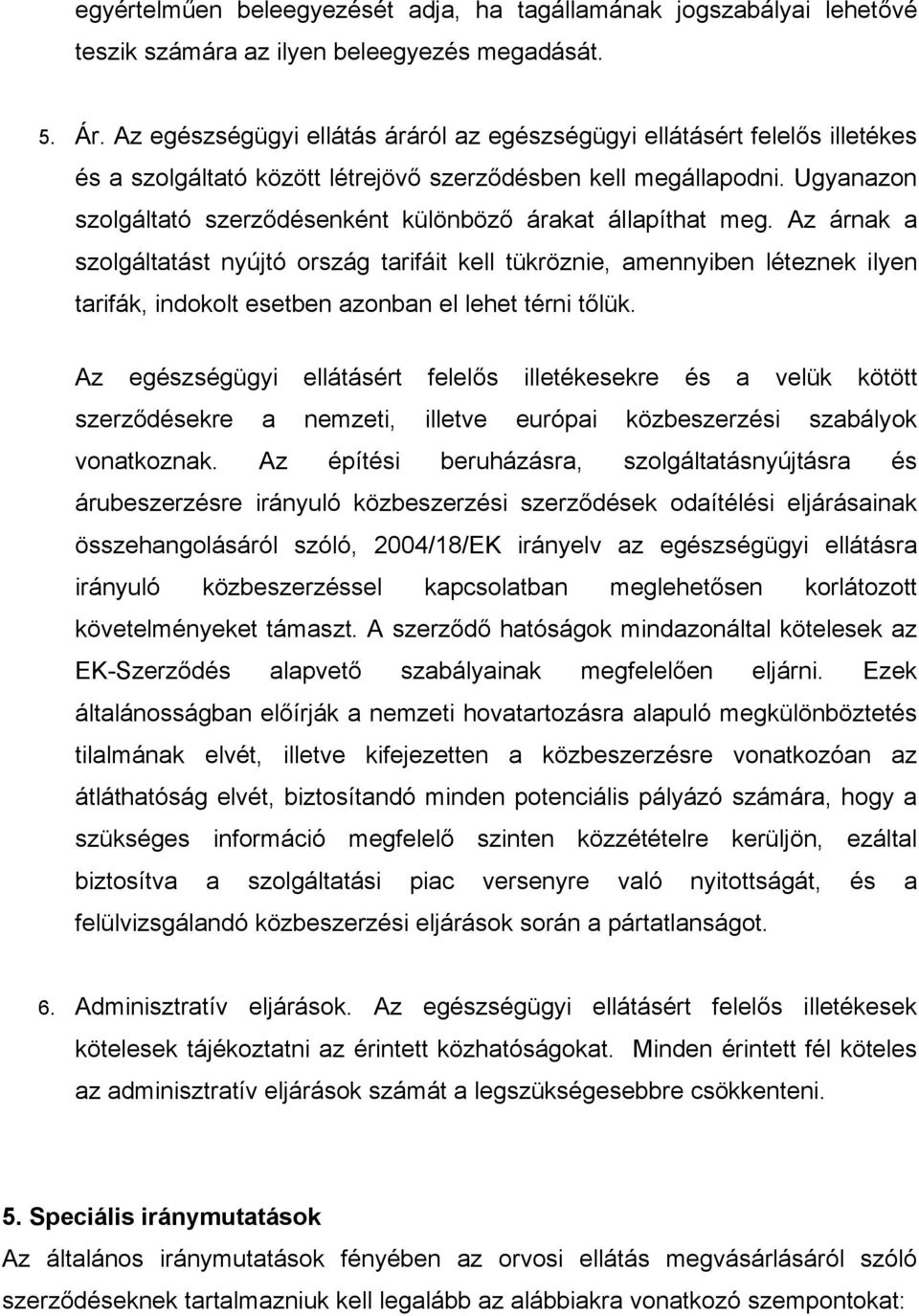 egyértelműen beleegyezését adja, ha tagállamának jogszabályai lehetővé teszik számára az ilyen beleegyezés megadását.

5. Ár. Az egészségügyi ellátás áráról az egészségügyi ellátásért felelős illetékes és a szolgáltató között létrejövő szerződésben kell megállapodni. Ugyanazon szolgáltató szerződésenként különböző árakat állapíthat meg. Az árnak a szolgáltatást nyújtó ország tarifáit kell tükröznie, amennyiben léteznek ilyen tarifák, indokolt esetben azonban el lehet térni tőlük.

Az egészségügyi ellátásért felelős illetékesekre és a velük kötött szerződésekre a nemzeti, illetve európai közbeszerzési szabályok vonatkoznak. Az építési beruházásra, szolgáltatásnyújtásra és árubeszerzésre irányuló közbeszerzési szerződések odaítélési eljárásainak összehangolásáról szóló, 2004/18/EK irányelv az egészségügyi ellátásra irányuló közbeszerzéssel kapcsolatban meglehetősen korlátozott követelményeket támaszt. A szerződő hatóságok mindazonáltal kötelesek az EK-Szerződés alapvető szabályainak megfelelően eljárni. Ezek általánosságban előírják a nemzeti hovatartozásra alapuló megkülönböztetés tilalmának elvét, illetve kifejezetten a közbeszerzésre vonatkozóan az átláthatóság elvét, biztosítandó minden potenciális pályázó számára, hogy a szükséges információ megfelelő szinten közzétételre kerüljön, ezáltal biztosítva a szolgáltatási piac versenyre való nyitottságát, és a felülvizsgálandó közbeszerzési eljárások során a pártatlanságot.

6. Adminisztratív eljárások. Az egészségügyi ellátásért felelős illetékesek kötelesek tájékoztatni az érintett közhatóságokat. Minden érintett fél köteles az adminisztratív eljárások számát a legszükségesebbre csökkenteni.

5. Speciális iránymutatások
Az általános iránymutatások fényében az orvosi ellátás megvásárlásáról szóló szerződéseknek tartalmazniuk kell legalább az alábbiakra vonatkozó szempontokat: